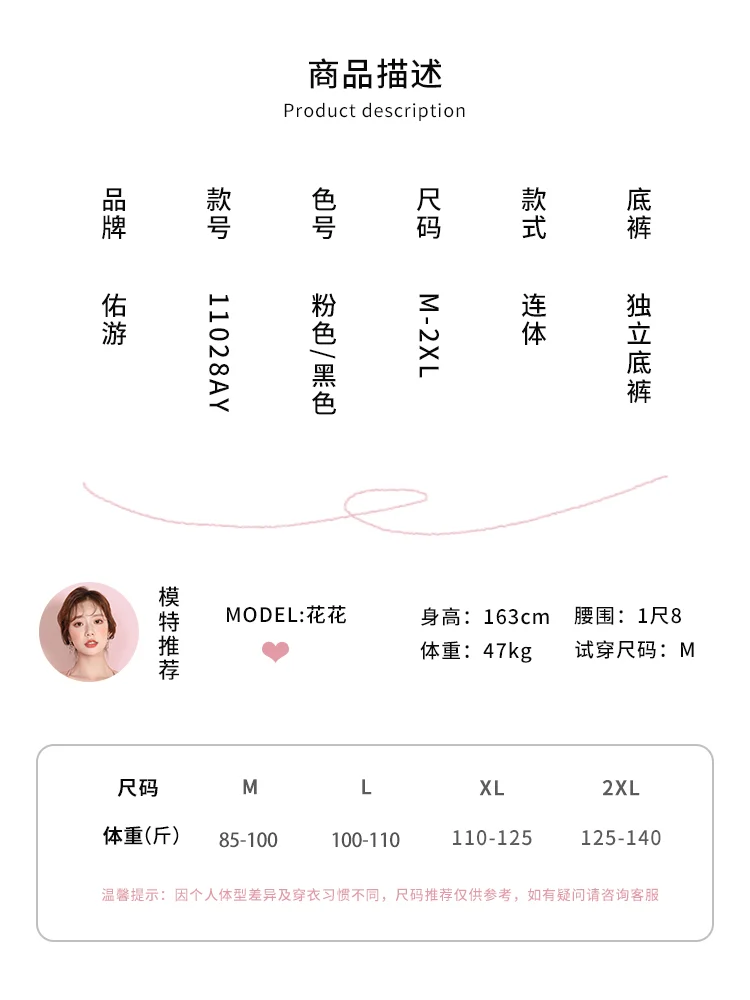 商品描述
Product description

| 品牌 | 款号 | 色号 | 尺码 | 款式 | 底裤 |
|---|---|---|---|---|---|
| 佑游 | 11028AY | 粉色/黑色 | M-2XL | 连体 | 独立底裤 |

模特推荐

MODEL:花花

身高：163cm 腰围：1尺8
体重：47kg 试穿尺码：M

| 尺码 | M | L | XL | 2XL |
|---|---|---|---|---|
| 体重(斤) | 85-100 | 100-110 | 110-125 | 125-140 |

温馨提示：因个人体型差异及穿衣习惯不同，尺码推荐仅供参考，如有疑问请咨询客服